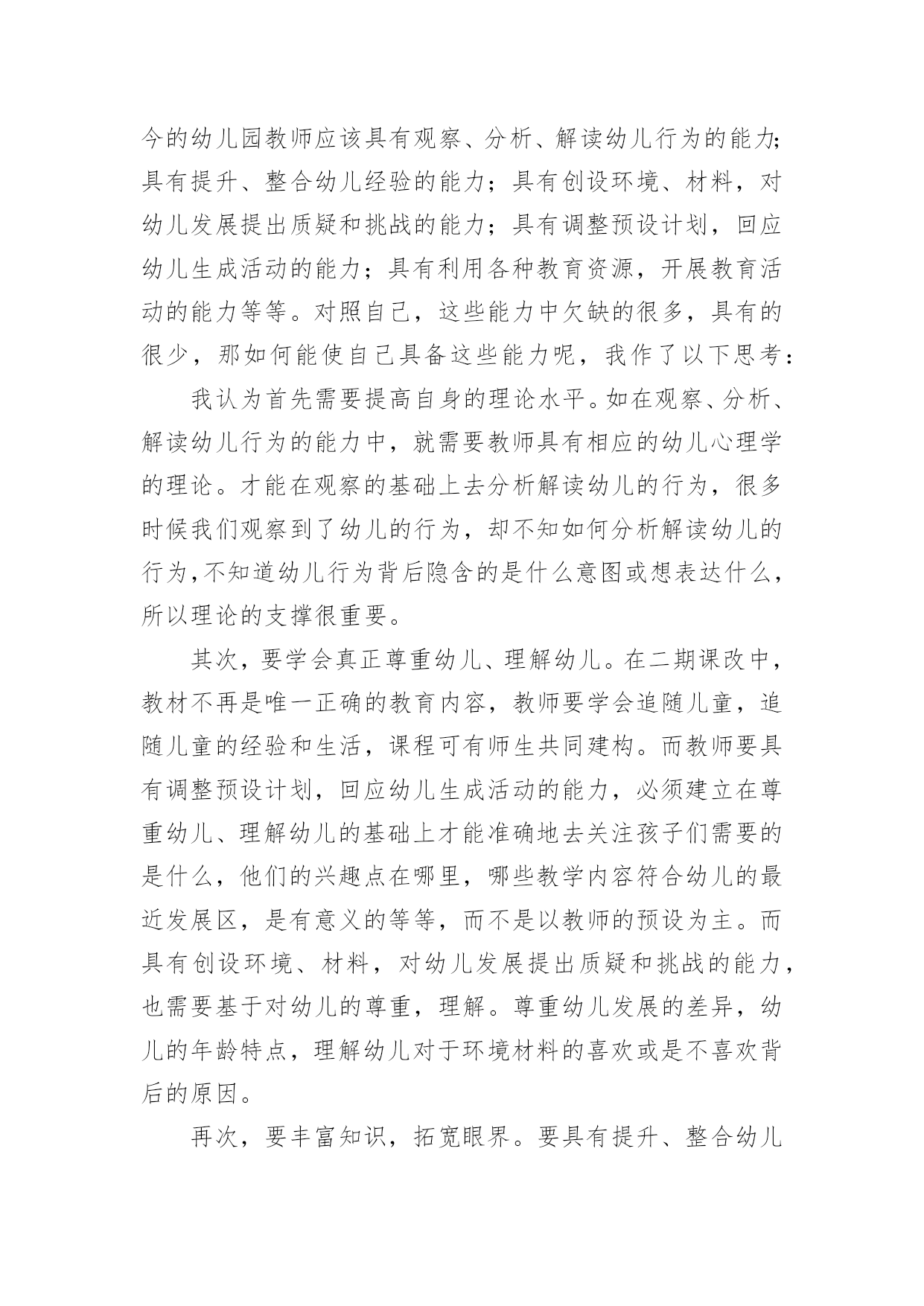 今的幼儿园教师应该具有观察、分析、解读幼儿行为的能力；具有提升、整合幼儿经验的能力；具有创设环境、材料，对幼儿发展提出质疑和挑战的能力；具有调整预设计划，回应幼儿生成活动的能力；具有利用各种教育资源，开展教育活动的能力等等。对照自己，这些能力中欠缺的很多，具有的很少，那如何能使自己具备这些能力呢，我作了以下思考：

我认为首先需要提高自身的理论水平。如在观察、分析、解读幼儿行为的能力中，就需要教师具有相应的幼儿心理学的理论。才能在观察的基础上去分析解读幼儿的行为，很多时候我们观察到了幼儿的行为，却不知如何分析解读幼儿的行为,不知道幼儿行为背后隐含的是什么意图或想表达什么，所以理论的支撑很重要。

其次，要学会真正尊重幼儿、理解幼儿。在二期课改中，教材不再是唯一正确的教育内容，教师要学会追随儿童，追随儿童的经验和生活，课程可有师生共同建构。而教师要具有调整预设计划，回应幼儿生成活动的能力，必须建立在尊重幼儿、理解幼儿的基础上才能准确地去关注孩子们需要的是什么，他们的兴趣点在哪里，哪些教学内容符合幼儿的最近发展区，是有意义的等等，而不是以教师的预设为主。而具有创设环境、材料，对幼儿发展提出质疑和挑战的能力，也需要基于对幼儿的尊重，理解。尊重幼儿发展的差异，幼儿的年龄特点，理解幼儿对于环境材料的喜欢或是不喜欢背后的原因。

再次，要丰富知识，拓宽眼界。要具有提升、整合幼儿